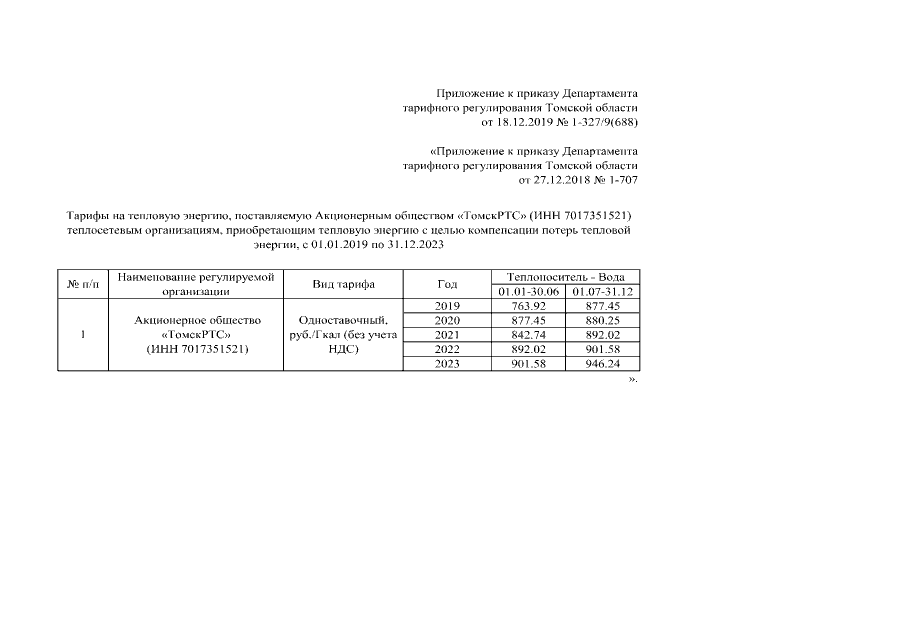 Приложение к приказу Департамента
тарифного регулирования Томской области
от 18.12.2019 № 1-327/9(688)

«Приложение к приказу Департамента
тарифного регулирования Томской области
от 27.12.2018 № 1-707

Тарифы на тепловую энергию, поставляемую Акционерным обществом «ТомскРТС» (ИНН 7017351521) теплосетевым организациям, приобретающим тепловую энергию с целью компенсации потерь тепловой энергии, с 01.01.2019 по 31.12.2023

| № п/п | Наименование регулируемой организации | Вид тарифа | Год | Теплоноситель - Вода | |
|---|---|---|---|---|---|
| | | | | 01.01-30.06 | 01.07-31.12 |
| 1 | Акционерное общество «ТомскРТС» (ИНН 7017351521) | Одноставочный, руб./Гкал (без учета НДС) | 2019 | 763.92 | 877.45 |
| | | | 2020 | 877.45 | 880.25 |
| | | | 2021 | 842.74 | 892.02 |
| | | | 2022 | 892.02 | 901.58 |
| | | | 2023 | 901.58 | 946.24 |

».